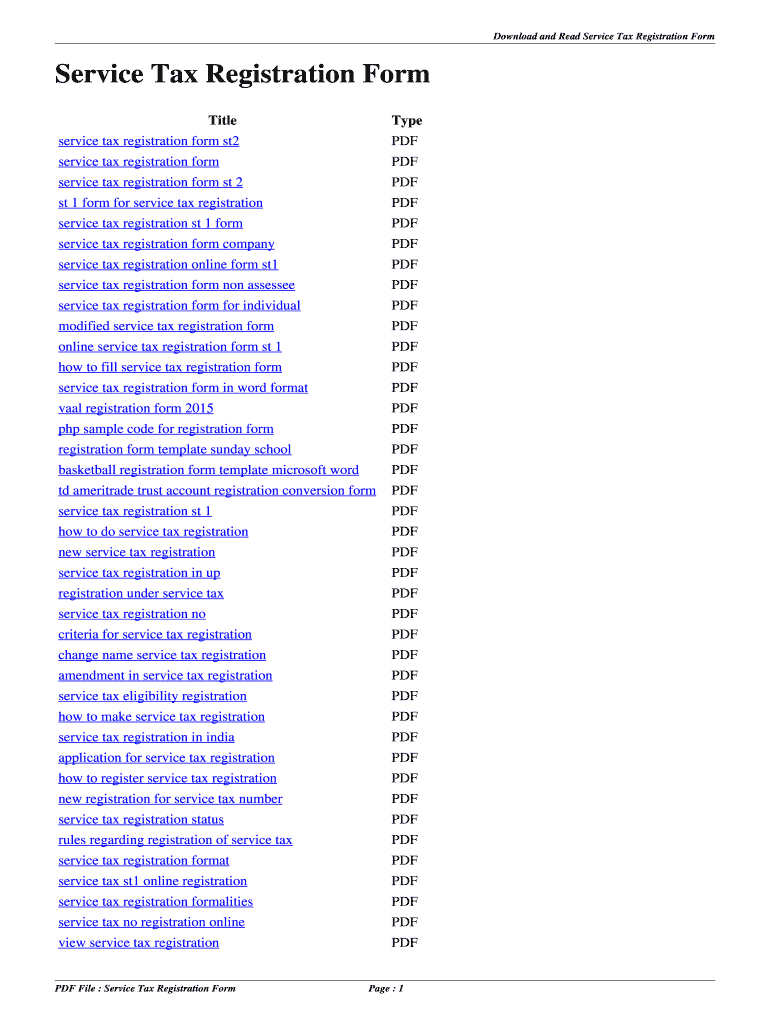 Download and Read Service Tax Registration Form

Service Tax Registration Form

| Title | Type |
|---|---|
| service tax registration form st2 | PDF |
| service tax registration form | PDF |
| service tax registration form st 2 | PDF |
| st 1 form for service tax registration | PDF |
| service tax registration st 1 form | PDF |
| service tax registration form company | PDF |
| service tax registration online form st1 | PDF |
| service tax registration form non assessee | PDF |
| service tax registration form for individual | PDF |
| modified service tax registration form | PDF |
| online service tax registration form st 1 | PDF |
| how to fill service tax registration form | PDF |
| service tax registration form in word format | PDF |
| vaal registration form 2015 | PDF |
| php sample code for registration form | PDF |
| registration form template sunday school | PDF |
| basketball registration form template microsoft word | PDF |
| td ameritrade trust account registration conversion form | PDF |
| service tax registration st 1 | PDF |
| how to do service tax registration | PDF |
| new service tax registration | PDF |
| service tax registration in up | PDF |
| registration under service tax | PDF |
| service tax registration no | PDF |
| criteria for service tax registration | PDF |
| change name service tax registration | PDF |
| amendment in service tax registration | PDF |
| service tax eligibility registration | PDF |
| how to make service tax registration | PDF |
| service tax registration in india | PDF |
| application for service tax registration | PDF |
| how to register service tax registration | PDF |
| new registration for service tax number | PDF |
| service tax registration status | PDF |
| rules regarding registration of service tax | PDF |
| service tax registration format | PDF |
| service tax st1 online registration | PDF |
| service tax registration formalities | PDF |
| service tax no registration online | PDF |
| view service tax registration | PDF |

PDF File : Service Tax Registration Form

Page : 1